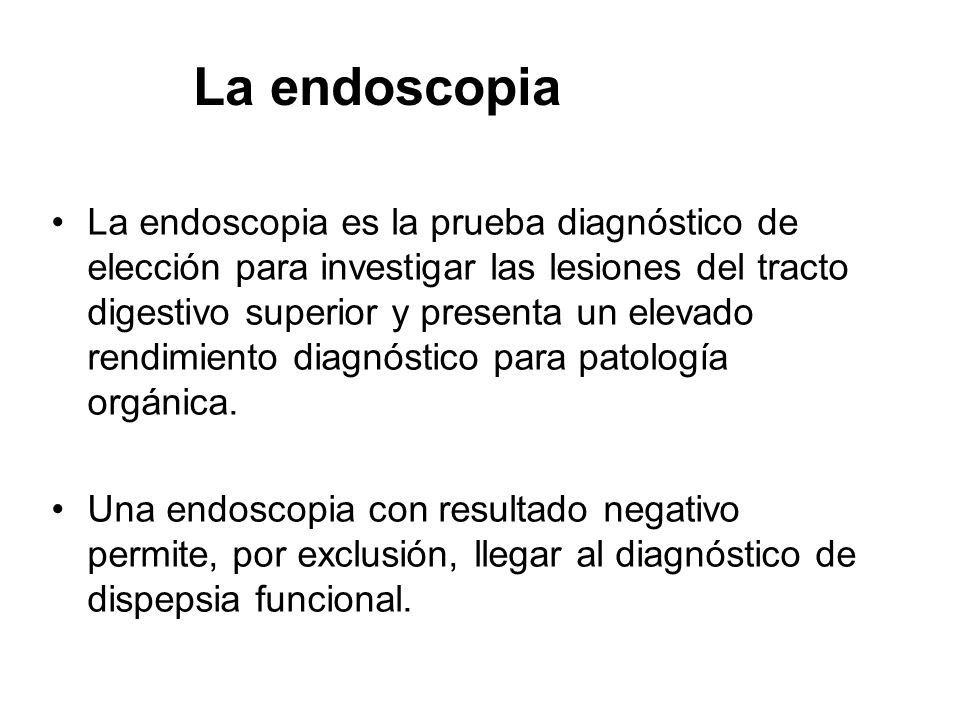 La endoscopia

• La endoscopia es la prueba diagnóstico de elección para investigar las lesiones del tracto digestivo superior y presenta un elevado rendimiento diagnóstico para patología orgánica.

• Una endoscopia con resultado negativo permite, por exclusión, llegar al diagnóstico de dispepsia funcional.